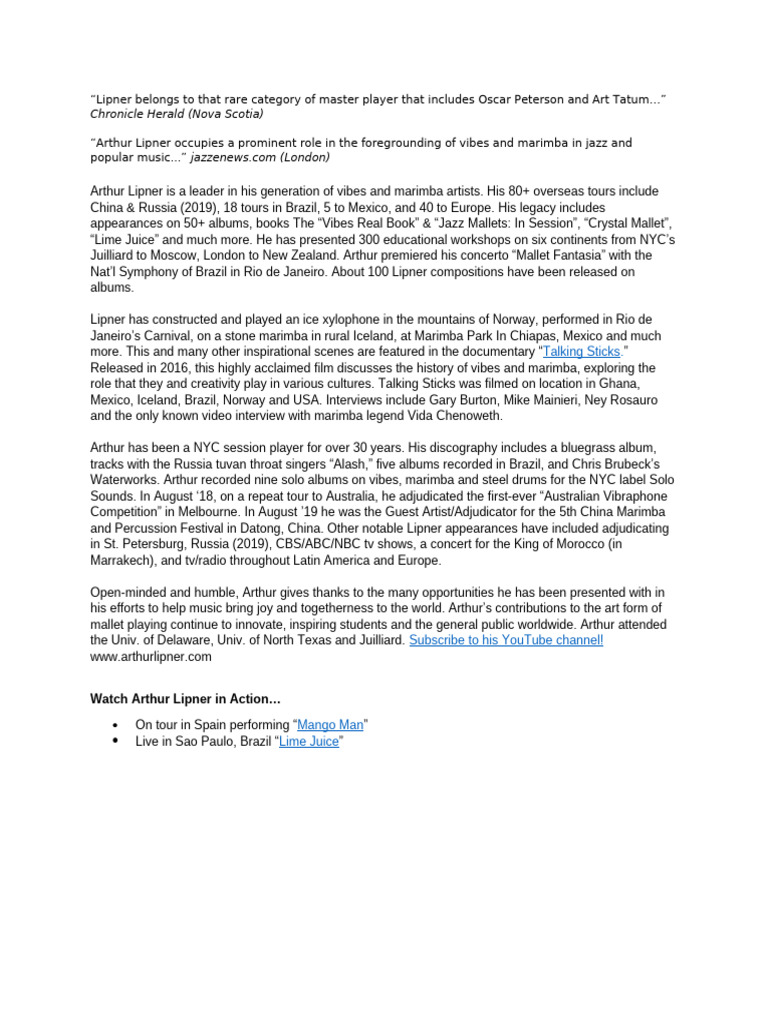 “Lipner belongs to that rare category of master player that includes Oscar Peterson and Art Tatum…” Chronicle Herald (Nova Scotia)

“Arthur Lipner occupies a prominent role in the foregrounding of vibes and marimba in jazz and popular music…” jazzenews.com (London)

Arthur Lipner is a leader in his generation of vibes and marimba artists. His 80+ overseas tours include China & Russia (2019), 18 tours in Brazil, 5 to Mexico, and 40 to Europe. His legacy includes appearances on 50+ albums, books The “Vibes Real Book” & “Jazz Mallets: In Session”, “Crystal Mallet”, “Lime Juice” and much more. He has presented 300 educational workshops on six continents from NYC’s Juilliard to Moscow, London to New Zealand. Arthur premiered his concerto “Mallet Fantasia” with the Nat’l Symphony of Brazil in Rio de Janeiro. About 100 Lipner compositions have been released on albums.

Lipner has constructed and played an ice xylophone in the mountains of Norway, performed in Rio de Janeiro’s Carnival, on a stone marimba in rural Iceland, at Marimba Park In Chiapas, Mexico and much more. This and many other inspirational scenes are featured in the documentary “Talking Sticks.” Released in 2016, this highly acclaimed film discusses the history of vibes and marimba, exploring the role that they and creativity play in various cultures. Talking Sticks was filmed on location in Ghana, Mexico, Iceland, Brazil, Norway and USA. Interviews include Gary Burton, Mike Mainieri, Ney Rosauro and the only known video interview with marimba legend Vida Chenoweth.

Arthur has been a NYC session player for over 30 years. His discography includes a bluegrass album, tracks with the Russia tuvan throat singers “Alash,” five albums recorded in Brazil, and Chris Brubeck’s Waterworks. Arthur recorded nine solo albums on vibes, marimba and steel drums for the NYC label Solo Sounds. In August ’18, on a repeat tour to Australia, he adjudicated the first-ever “Australian Vibraphone Competition” in Melbourne. In August ’19 he was the Guest Artist/Adjudicator for the 5th China Marimba and Percussion Festival in Datong, China. Other notable Lipner appearances have included adjudicating in St. Petersburg, Russia (2019), CBS/ABC/NBC tv shows, a concert for the King of Morocco (in Marrakech), and tv/radio throughout Latin America and Europe.

Open-minded and humble, Arthur gives thanks to the many opportunities he has been presented with in his efforts to help music bring joy and togetherness to the world. Arthur’s contributions to the art form of mallet playing continue to innovate, inspiring students and the general public worldwide. Arthur attended the Univ. of Delaware, Univ. of North Texas and Juilliard. Subscribe to his YouTube channel! www.arthurlipner.com

Watch Arthur Lipner in Action…

• On tour in Spain performing “Mango Man”
• Live in Sao Paulo, Brazil “Lime Juice”